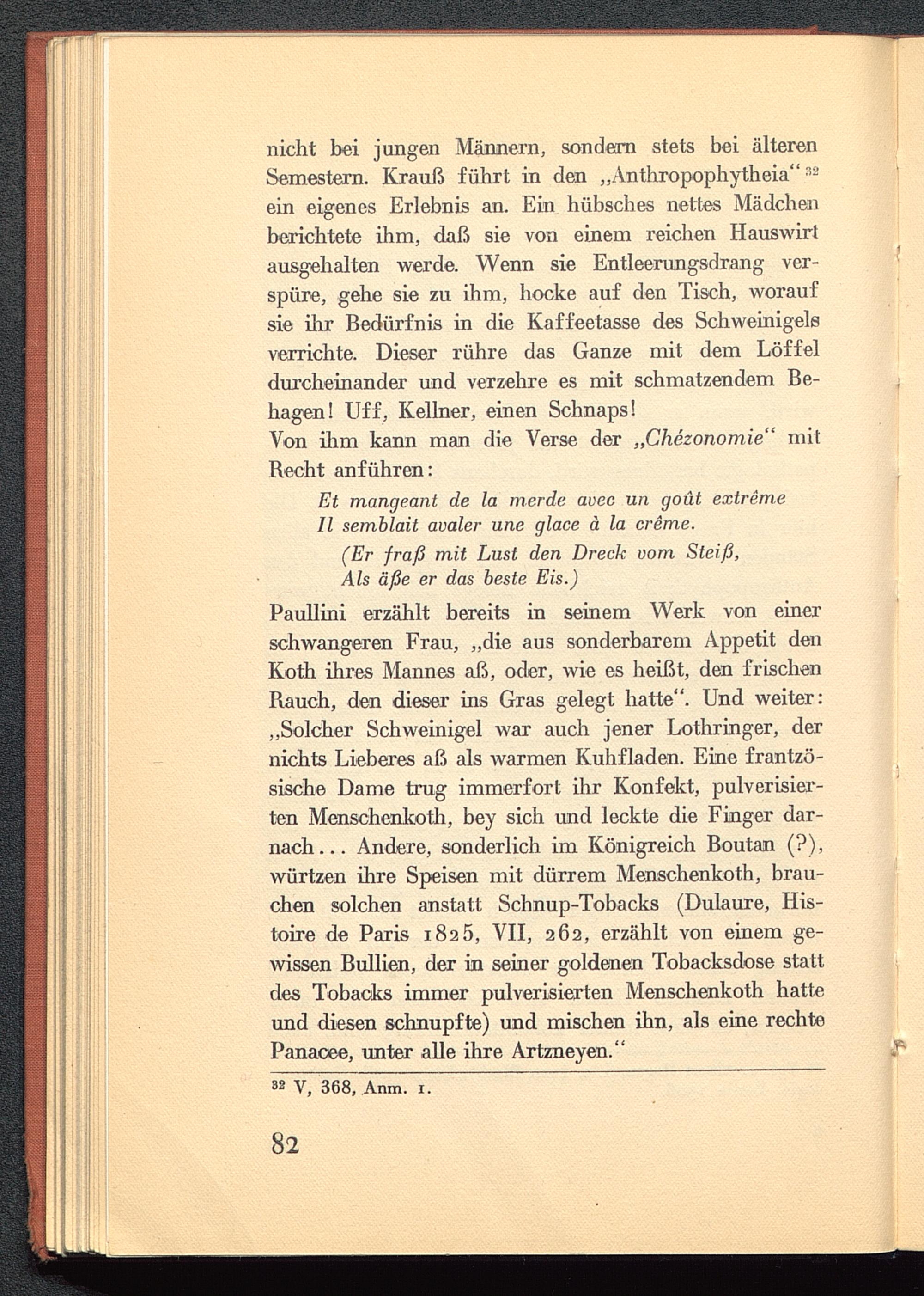 nicht bei jungen Männern, sondern stets bei älteren Semestern. Krauß führt in den „Anthropophytheia“ $^{32}$ ein eigenes Erlebnis an. Ein hübsches nettes Mädchen berichtete ihm, daß sie von einem reichen Hauswirt ausgehalten werde. Wenn sie Entleerungsdrang verspüre, gehe sie zu ihm, hocke auf den Tisch, worauf sie ihr Bedürfnis in die Kaffeetasse des Schweinigels verrichte. Dieser rühre das Ganze mit dem Löffel durcheinander und verzehre es mit schmatzendem Behagen! Uff, Kellner, einen Schnaps!
Von ihm kann man die Verse der „Chézonomie“ mit Recht anführen:

Et mangeant de la merde avec un goût extrême
Il semblait avaler une glace à la crême.
(Er fraß mit Lust den Dreck vom Steiß,
Als äße er das beste Eis.)

Paullini erzählt bereits in seinem Werk von einer schwangeren Frau, „die aus sonderbarem Appetit den Koth ihres Mannes aß, oder, wie es heißt, den frischen Rauch, den dieser ins Gras gelegt hatte“. Und weiter: „Solcher Schweinigel war auch jener Lothringer, der nichts Lieberes aß als warmen Kuhfladen. Eine frantzösische Dame trug immerfort ihr Konfekt, pulverisierten Menschenkoth, bey sich und leckte die Finger darnach... Andere, sonderlich im Königreich Boutan (?), würtzen ihre Speisen mit dürrem Menschenkoth, brauchen solchen anstatt Schnup-Tobacks (Dulaure, Histoire de Paris 1825, VII, 262, erzählt von einem gewissen Bullien, der in seiner goldenen Tobacksdose statt des Tobacks immer pulverisierten Menschenkoth hatte und diesen schnupfte) und mischen ihn, als eine rechte Panacee, unter alle ihre Artzneyen.“

$^{32}$ V, 368, Anm. 1.

82